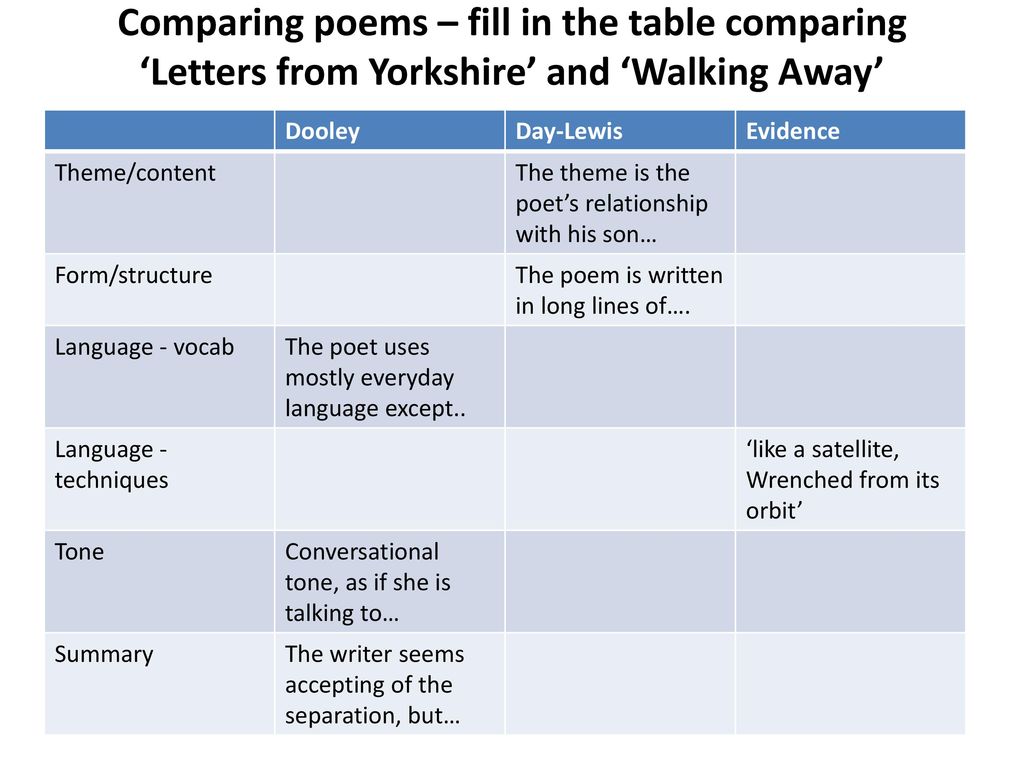 Comparing poems – fill in the table comparing ‘Letters from Yorkshire’ and ‘Walking Away’

| | Dooley | Day-Lewis | Evidence |
|---|---|---|---|
| Theme/content | | The theme is the poet’s relationship with his son… | |
| Form/structure | | The poem is written in long lines of…. | |
| Language - vocab | The poet uses mostly everyday language except.. | | |
| Language - techniques | | | ‘like a satellite, Wrenched from its orbit’ |
| Tone | Conversational tone, as if she is talking to… | | |
| Summary | The writer seems accepting of the separation, but… | | |